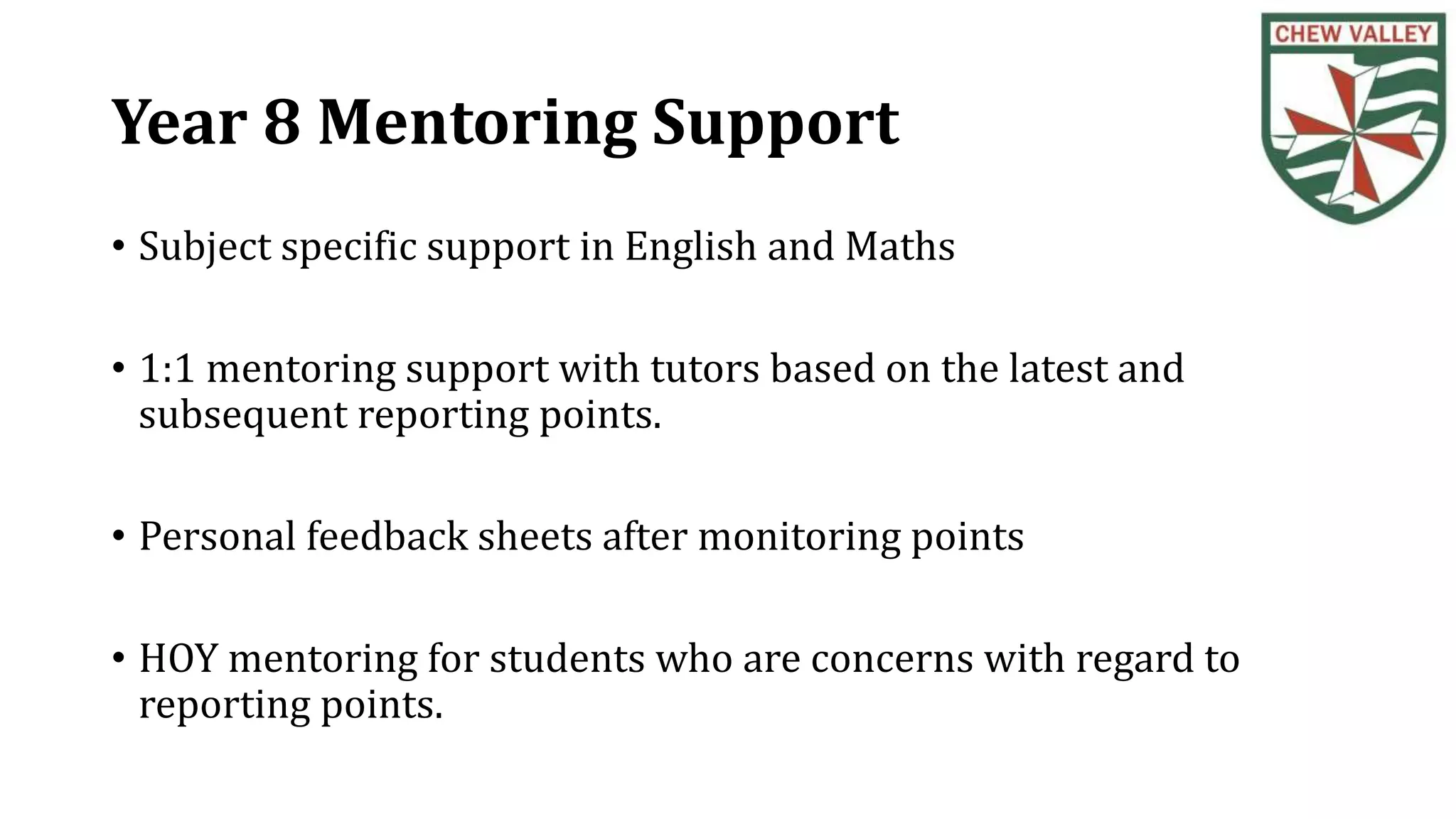 CHEW VALLEY

Year 8 Mentoring Support

• Subject specific support in English and Maths

• 1:1 mentoring support with tutors based on the latest and subsequent reporting points.

• Personal feedback sheets after monitoring points

• HOY mentoring for students who are concerns with regard to reporting points.